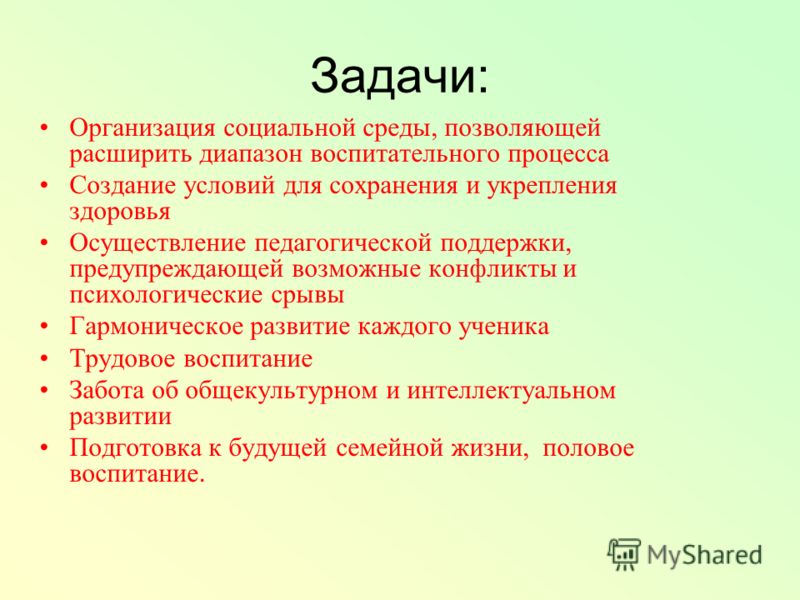 Задачи:

• Организация социальной среды, позволяющей расширить диапазон воспитательного процесса
• Создание условий для сохранения и укрепления здоровья
• Осуществление педагогической поддержки, предупреждающей возможные конфликты и психологические срывы
• Гармоническое развитие каждого ученика
• Трудовое воспитание
• Забота об общекультурном и интеллектуальном развитии
• Подготовка к будущей семейной жизни, половое воспитание.

MyShared